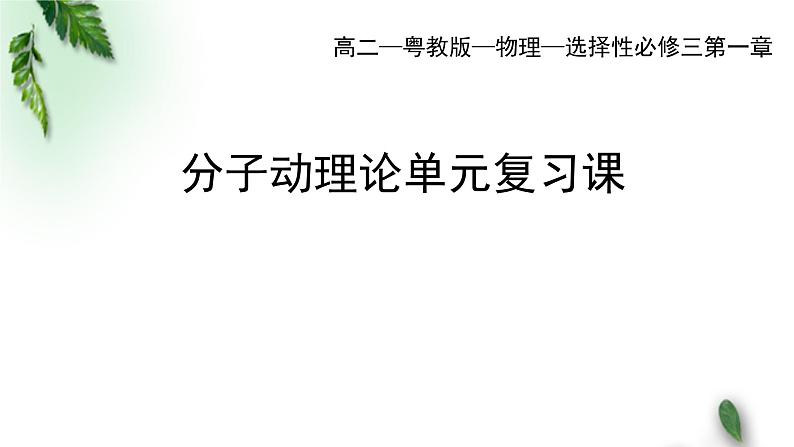 高二—粤教版—物理—选择性必修三第一章

分子动理论单元复习课